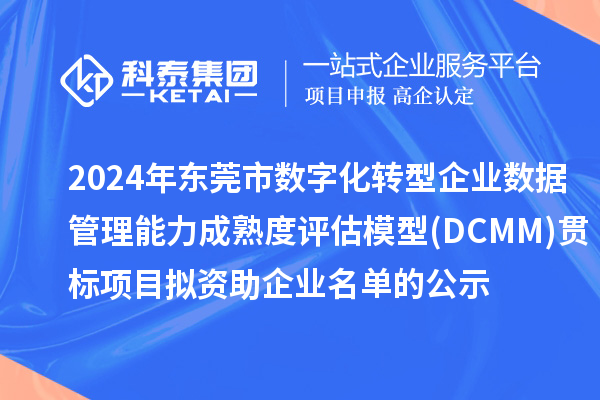 科泰集团
KETAI

一站式企业服务平台
项目申报 高企认定

2024年东莞市数字化转型企业数据管理能力成熟度评估模型(DCMM)贯标项目拟资助企业名单的公示